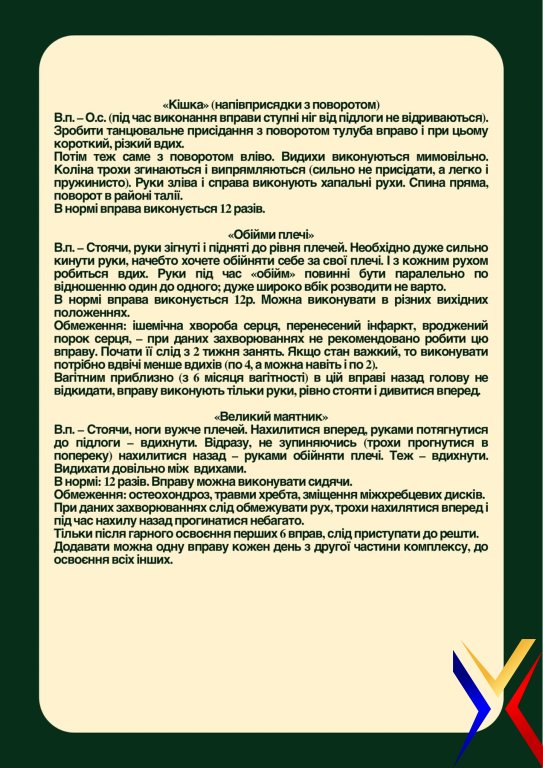 «Кішка» (напівприсядки з поворотом)
В.п. – О.с. (під час виконання вправи ступні ніг від підлоги не відриваються). Зробити танцювальне присідання з поворотом тулуба вправо і при цьому короткий, різкий вдих.
Потім теж саме з поворотом вліво. Видихи виконуються мимовільно. Коліна трохи згинаються і випрямляються (сильно не присідати, а легко і пружинисто). Руки зліва і справа виконують хапальні рухи. Спина пряма, поворот в районі талії.
В нормі вправа виконується 12 разів.

«Обійми плечі»
В.п. – Стоячи, руки зігнуті і підняті до рівня плечей. Необхідно дуже сильно кинути руки, начебто хочете обійняти себе за свої плечі. І з кожним рухом робиться вдих. Руки під час «обійм» повинні бути паралельно по відношенню один до одного; дуже широко вбік розводити не варто.
В нормі вправа виконується 12р. Можна виконувати в різних вихідних положеннях.
Обмеження: ішемічна хвороба серця, перенесений інфаркт, вроджений порок серця, – при даних захворюваннях не рекомендовано робити цю вправу. Почати її слід з 2 тижня занять. Якщо стан важкий, то виконувати потрібно вдвічі менше вдихів (по 4, а можна навіть і по 2).
Вагітним приблизно (з 6 місяця вагітності) в цій вправі назад голову не відкидати, вправу виконують тільки руки, рівно стояти і дивитися вперед.

«Великий маятник»
В.п. – Стоячи, ноги вужче плечей. Нахилитися вперед, руками потягнутися до підлоги – вдихнути. Відразу, не зупиняючись (трохи прогнутися в попереку) нахилитися назад – руками обійняти плечі. Теж – вдихнути. Видихати довільно між вдихами.
В нормі: 12 разів. Вправу можна виконувати сидячи.
Обмеження: остеохондроз, травми хребта, зміщення міжхребцевих дисків.
При даних захворюваннях слід обмежувати рух, трохи нахилятися вперед і під час нахилу назад прогинатися небагато.
Тільки після гарного освоєння перших 6 вправ, слід приступати до решти.
Додавати можна одну вправу кожен день з другої частини комплексу, до освоєння всіх інших.